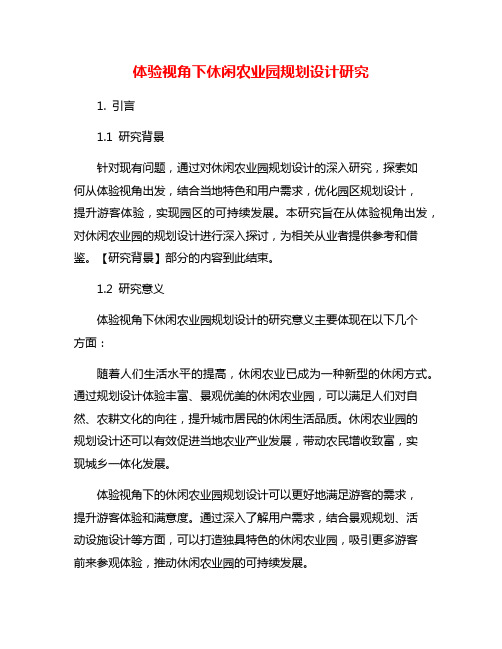 体验视角下休闲农业园规划设计研究

1. 引言

1.1 研究背景

针对现有问题，通过对休闲农业园规划设计的深入研究，探索如何从体验视角出发，结合当地特色和用户需求，优化园区规划设计，提升游客体验，实现园区的可持续发展。本研究旨在从体验视角出发，对休闲农业园的规划设计进行深入探讨，为相关从业者提供参考和借鉴。【研究背景】部分的内容到此结束。

1.2 研究意义

体验视角下休闲农业园规划设计的研究意义主要体现在以下几个方面：

随着人们生活水平的提高，休闲农业已成为一种新型的休闲方式。通过规划设计体验丰富、景观优美的休闲农业园，可以满足人们对自然、农耕文化的向往，提升城市居民的休闲生活品质。休闲农业园的规划设计还可以有效促进当地农业产业发展，带动农民增收致富，实现城乡一体化发展。

体验视角下的休闲农业园规划设计可以更好地满足游客的需求，提升游客体验和满意度。通过深入了解用户需求，结合景观规划、活动设施设计等方面，可以打造独具特色的休闲农业园，吸引更多游客前来参观体验，推动休闲农业园的可持续发展。